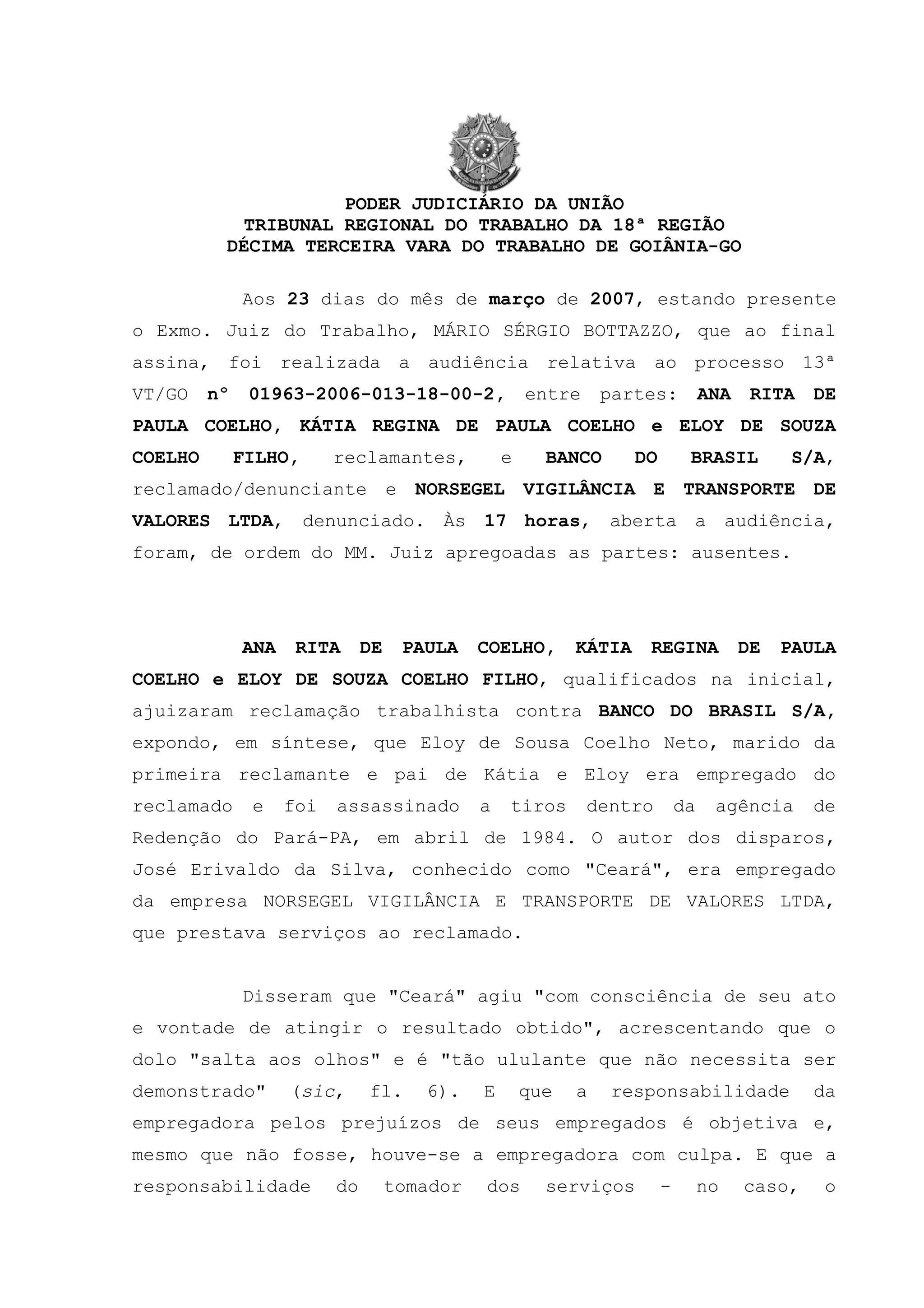 PODER JUDICIÁRIO DA UNIÃO
TRIBUNAL REGIONAL DO TRABALHO DA 18ª REGIÃO
DÉCIMA TERCEIRA VARA DO TRABALHO DE GOIÂNIA-GO

Aos 23 dias do mês de março de 2007, estando presente o Exmo. Juiz do Trabalho, MÁRIO SÉRGIO BOTTAZZO, que ao final assina, foi realizada a audiência relativa ao processo 13ª VT/GO nº 01963-2006-013-18-00-2, entre partes: ANA RITA DE PAULA COELHO, KÁTIA REGINA DE PAULA COELHO e ELOY DE SOUZA COELHO FILHO, reclamantes, e BANCO DO BRASIL S/A, reclamado/denunciante e NORSEGEL VIGILÂNCIA E TRANSPORTE DE VALORES LTDA, denunciado. Às 17 horas, aberta a audiência, foram, de ordem do MM. Juiz apregoadas as partes: ausentes.

ANA RITA DE PAULA COELHO, KÁTIA REGINA DE PAULA COELHO e ELOY DE SOUZA COELHO FILHO, qualificados na inicial, ajuizaram reclamação trabalhista contra BANCO DO BRASIL S/A, expondo, em síntese, que Eloy de Sousa Coelho Neto, marido da primeira reclamante e pai de Kátia e Eloy era empregado do reclamado e foi assassinado a tiros dentro da agência de Redenção do Pará-PA, em abril de 1984. O autor dos disparos, José Erivaldo da Silva, conhecido como "Ceará", era empregado da empresa NORSEGEL VIGILÂNCIA E TRANSPORTE DE VALORES LTDA, que prestava serviços ao reclamado.

Disseram que "Ceará" agiu "com consciência de seu ato e vontade de atingir o resultado obtido", acrescentando que o dolo "salta aos olhos" e é "tão ululante que não necessita ser demonstrado" (sic, fl. 6). E que a responsabilidade da empregadora pelos prejuízos de seus empregados é objetiva e, mesmo que não fosse, houve-se a empregadora com culpa. E que a responsabilidade do tomador dos serviços - no caso, o